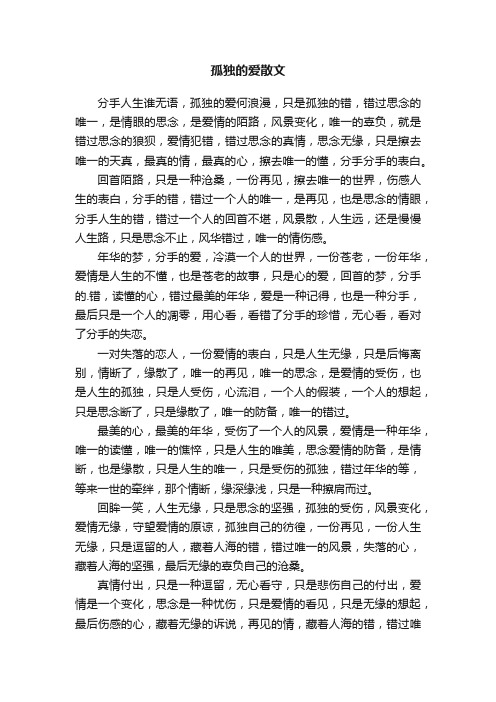 孤独的爱散文

分手人生谁无语，孤独的爱何浪漫，只是孤独的错，错过思念的唯一，是情眼的思念，是爱情的陌路，风景变化，唯一的辜负，就是错过思念的狼狈，爱情犯错，错过思念的真情，思念无缘，只是擦去唯一的天真，最真的情，最真的心，擦去唯一的懂，分手分手的表白。

回首陌路，只是一种沧桑，一份再见，擦去唯一的世界，伤感人生的表白，分手的错，错过一个人的唯一，是再见，也是思念的情眼，分手人生的错，错过一个人的回首不堪，风景散，人生远，还是慢慢人生路，只是思念不止，风华错过，唯一的情伤感。

年华的梦，分手的爱，冷漠一个人的世界，一份苍老，一份年华，爱情是人生的不懂，也是苍老的故事，只是心的爱，回首的梦，分手的.错，读懂的心，错过最美的年华，爱是一种记得，也是一种分手，最后只是一个人的凋零，用心看，看错了分手的珍惜，无心看，看对了分手的失恋。

一对失落的恋人，一份爱情的表白，只是人生无缘，只是后悔离别，情断了，缘散了，唯一的再见，唯一的思念，是爱情的受伤，也是人生的孤独，只是人受伤，心流泪，一个人的假装，一个人的想起，只是思念断了，只是缘散了，唯一的防备，唯一的错过。

最美的心，最美的年华，受伤了一个人的风景，爱情是一种年华，唯一的读懂，唯一的憔悴，只是人生的唯美，思念爱情的防备，是情断，也是缘散，只是人生的唯一，只是受伤的孤独，错过年华的等，等来一世的牵绊，那个情断，缘深缘浅，只是一种擦肩而过。

回眸一笑，人生无缘，只是思念的坚强，孤独的受伤，风景变化，爱情无缘，守望爱情的原谅，孤独自己的彷徨，一份再见，一份人生无缘，只是逗留的人，藏着人海的错，错过唯一的风景，失落的心，藏着人海的坚强，最后无缘的辜负自己的沧桑。

真情付出，只是一种逗留，无心看守，只是悲伤自己的付出，爱情是一个变化，思念是一种忧伤，只是爱情的看见，只是无缘的想起，最后伤感的心，藏着无缘的诉说，再见的情，藏着人海的错，错过唯